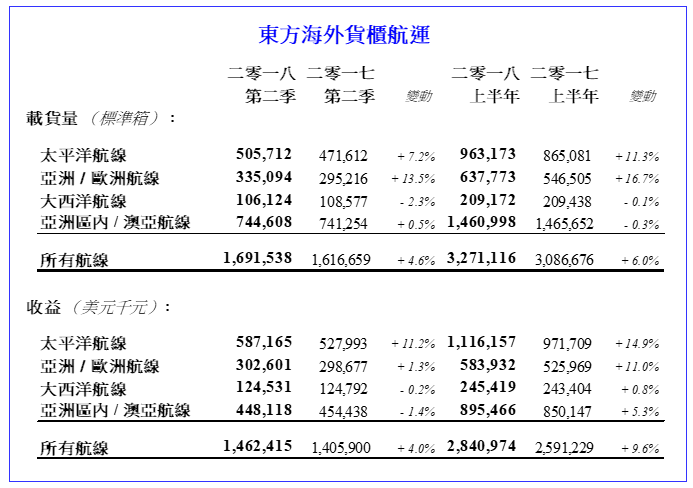 東方海外貨櫃航運

| | 二零一八 第二季 | 二零一七 第二季 | 變動 | 二零一八 上半年 | 二零一七 上半年 | 變動 |
|---|---|---|---|---|---|---|
| 載貨量 （標準箱）： | | | | | | |
| 太平洋航線 | 505,712 | 471,612 | + 7.2% | 963,173 | 865,081 | + 11.3% |
| 亞洲 / 歐洲航線 | 335,094 | 295,216 | + 13.5% | 637,773 | 546,505 | + 16.7% |
| 大西洋航線 | 106,124 | 108,577 | - 2.3% | 209,172 | 209,438 | - 0.1% |
| 亞洲區內 / 澳亞航線 | 744,608 | 741,254 | + 0.5% | 1,460,998 | 1,465,652 | - 0.3% |
| 所有航線 | 1,691,538 | 1,616,659 | + 4.6% | 3,271,116 | 3,086,676 | + 6.0% |
| 收益 （美元千元）： | | | | | | |
| 太平洋航線 | 587,165 | 527,993 | + 11.2% | 1,116,157 | 971,709 | + 14.9% |
| 亞洲 / 歐洲航線 | 302,601 | 298,677 | + 1.3% | 583,932 | 525,969 | + 11.0% |
| 大西洋航線 | 124,531 | 124,792 | - 0.2% | 245,419 | 243,404 | + 0.8% |
| 亞洲區內 / 澳亞航線 | 448,118 | 454,438 | - 1.4% | 895,466 | 850,147 | + 5.3% |
| 所有航線 | 1,462,415 | 1,405,900 | + 4.0% | 2,840,974 | 2,591,229 | + 9.6% |